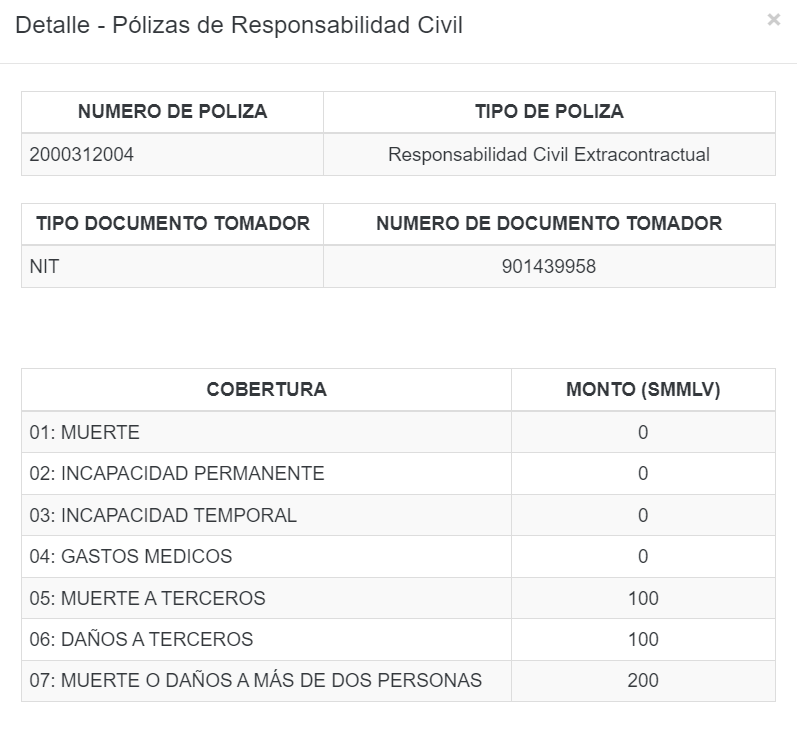 Detalle - Pólizas de Responsabilidad Civil

×

| NUMERO DE POLIZA | TIPO DE POLIZA |
|---|---|
| 2000312004 | Responsabilidad Civil Extracontractual |

| TIPO DOCUMENTO TOMADOR | NUMERO DE DOCUMENTO TOMADOR |
|---|---|
| NIT | 901439958 |

| COBERTURA | MONTO (SMMLV) |
|---|---|
| 01: MUERTE | 0 |
| 02: INCAPACIDAD PERMANENTE | 0 |
| 03: INCAPACIDAD TEMPORAL | 0 |
| 04: GASTOS MEDICOS | 0 |
| 05: MUERTE A TERCEROS | 100 |
| 06: DAÑOS A TERCEROS | 100 |
| 07: MUERTE O DAÑOS A MÁS DE DOS PERSONAS | 200 |